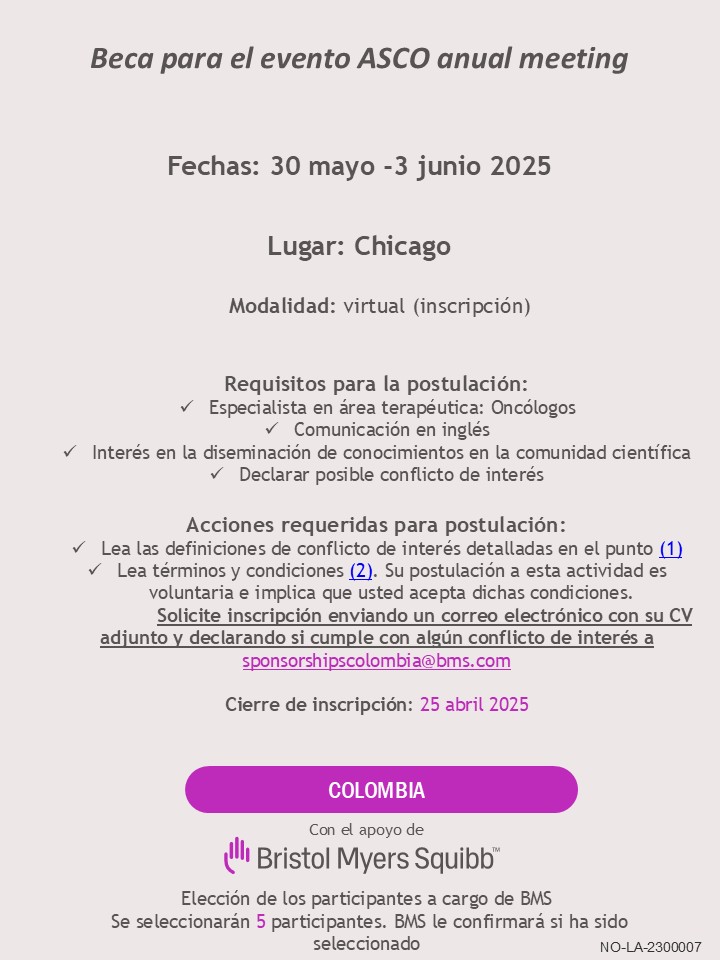 Beca para el evento ASCO anual meeting

Fechas: 30 mayo -3 junio 2025

Lugar: Chicago

Modalidad: virtual (inscripción)

Requisitos para la postulación:
✓ Especialista en área terapéutica: Oncólogos
✓ Comunicación en inglés
✓ Interés en la diseminación de conocimientos en la comunidad científica
✓ Declarar posible conflicto de interés

Acciones requeridas para postulación:
✓ Lea las definiciones de conflicto de interés detalladas en el punto (1)
✓ Lea términos y condiciones (2). Su postulación a esta actividad es voluntaria e implica que usted acepta dichas condiciones.
Solicite inscripción enviando un correo electrónico con su CV adjunto y declarando si cumple con algún conflicto de interés a sponsorshipscolombia@bms.com

Cierre de inscripción: 25 abril 2025

COLOMBIA

Con el apoyo de
Bristol Myers Squibb™

Elección de los participantes a cargo de BMS
Se seleccionarán 5 participantes. BMS le confirmará si ha sido seleccionado

NO-LA-2300007